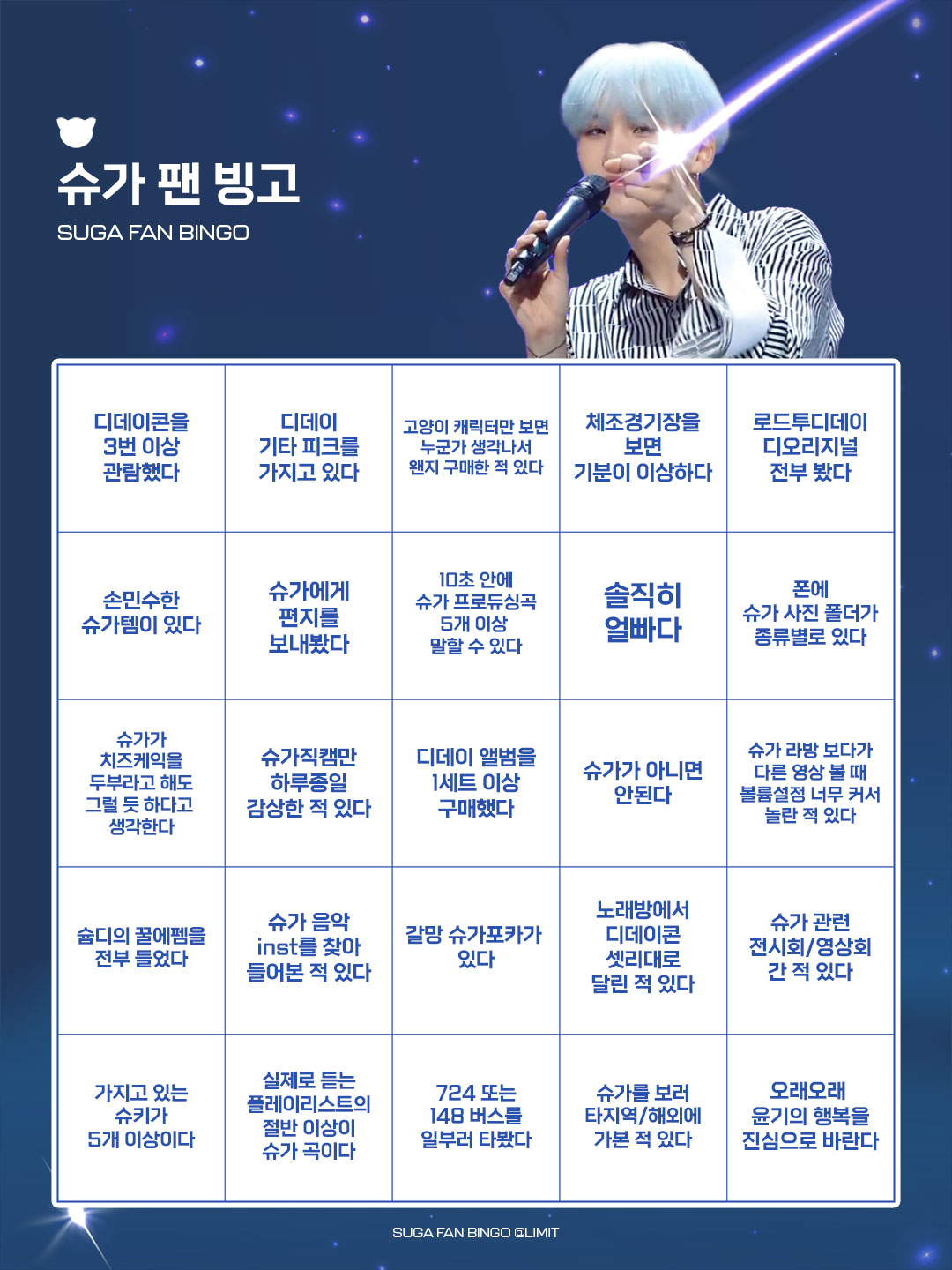 슈가 팬 빙고
SUGA FAN BINGO

| 디데이콘을 3번 이상 관람했다 | 디데이 기타 피크를 가지고 있다 | 고양이 캐릭터만 보면 누군가 생각나서 왠지 구매한 적 있다 | 체조경기장을 보면 기분이 이상하다 | 로드투디데이 디오리지널 전부 봤다 |
|---|---|---|---|---|
| 손민수한 슈가템이 있다 | 슈가에게 편지를 보내봤다 | 10초 안에 슈가 프로듀싱곡 5개 이상 말할 수 있다 | 솔직히 얼빠다 | 폰에 슈가 사진 폴더가 종류별로 있다 |
| 슈가가 치즈케익을 두부라고 해도 그럴 듯 하다고 생각한다 | 슈가직캠만 하루종일 감상한 적 있다 | 디데이 앨범을 1세트 이상 구매했다 | 슈가가 아니면 안된다 | 슈가 라방 보다가 다른 영상 볼 때 볼륨설정 너무 커서 놀란 적 있다 |
| 슙디의 꿀에펨을 전부 들었다 | 슈가 음악 inst를 찾아 들어본 적 있다 | 갈망 슈가포카가 있다 | 노래방에서 디데이콘 셋리대로 달린 적 있다 | 슈가 관련 전시회/영상회 간 적 있다 |
| 가지고 있는 슈키가 5개 이상이다 | 실제로 듣는 플레이리스트의 절반 이상이 슈가 곡이다 | 724 또는 148 버스를 일부러 타봤다 | 슈가를 보러 타지역/해외에 가본 적 있다 | 오래오래 윤기의 행복을 진심으로 바란다 |

SUGA FAN BINGO @LIMIT